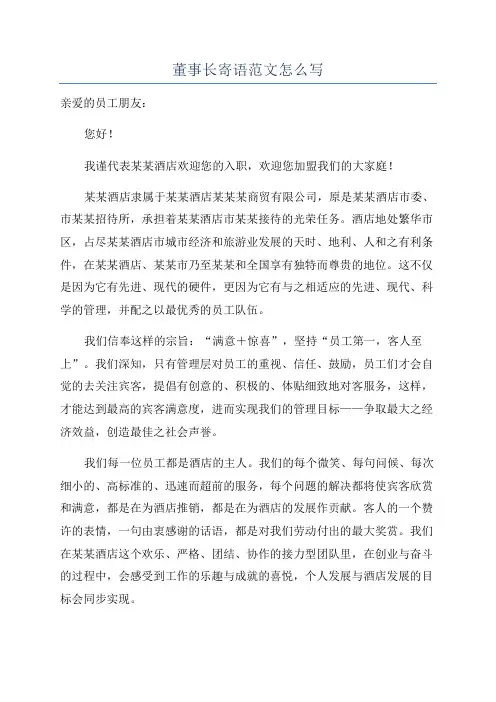 董事长寄语范文怎么写

亲爱的员工朋友：

您好！

我谨代表某某酒店欢迎您的入职，欢迎您加盟我们的大家庭！

某某酒店隶属于某某酒店某某某商贸有限公司，原是某某酒店市委、市某某招待所，承担着某某酒店市某某接待的光荣任务。酒店地处繁华市区，占尽某某酒店市城市经济和旅游业发展的天时、地利、人和之有利条件，在某某酒店、某某市乃至某某和全国享有独特而尊贵的地位。这不仅是因为它有先进、现代的硬件，更因为它有与之相适应的先进、现代、科学的管理，并配之以最优秀的员工队伍。

我们信奉这样的宗旨：“满意＋惊喜”，坚持“员工第一，客人至上”。我们深知，只有管理层对员工的重视、信任、鼓励，员工们才会自觉的去关注宾客，提倡有创意的、积极的、体贴细致地对客服务，这样，才能达到最高的宾客满意度，进而实现我们的管理目标——争取最大之经济效益，创造最佳之社会声誉。

我们每一位员工都是酒店的主人。我们的每个微笑、每句问候、每次细小的、高标准的、迅速而超前的服务，每个问题的解决都将使宾客欣赏和满意，都是在为酒店推销，都是在为酒店的发展作贡献。客人的一个赞许的表情，一句由衷感谢的话语，都是对我们劳动付出的最大奖赏。我们在某某酒店这个欢乐、严格、团结、协作的接力型团队里，在创业与奋斗的过程中，会感受到工作的乐趣与成就的喜悦，个人发展与酒店发展的目标会同步实现。